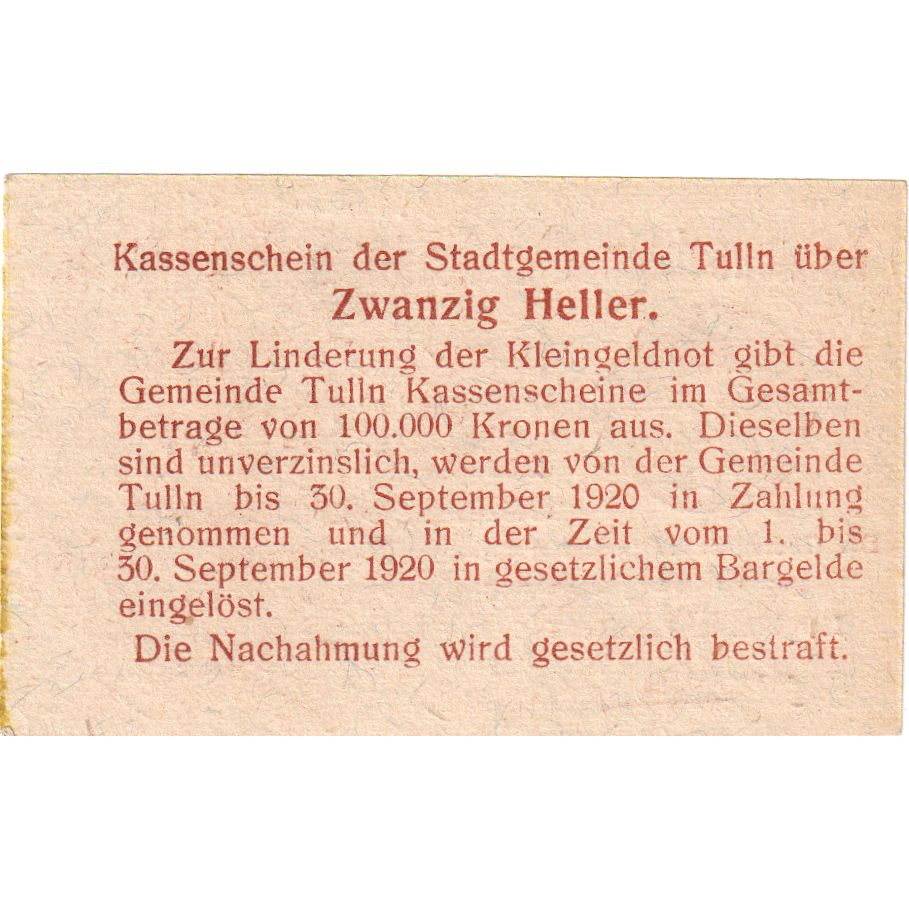 Kassenschein der Stadtgemeinde Tulln über
Zwanzig Heller.

Zur Linderung der Kleingeldnot gibt die Gemeinde Tulln Kassenscheine im Gesamtbetrage von 100.000 Kronen aus. Dieselben sind unverzinslich, werden von der Gemeinde Tulln bis 30. September 1920 in Zahlung genommen und in der Zeit vom 1. bis 30. September 1920 in gesetzlichem Bargelde eingelöst.

Die Nachahmung wird gesetzlich bestraft.